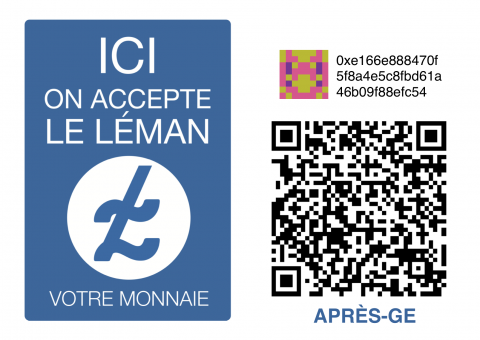 ICI
ON ACCEPTE
LE LÉMAN

VOTRE MONNAIE

0xe166e888470f
5f8a4e5c8fbd61a
46b09f88efc54

APRÈS-GE